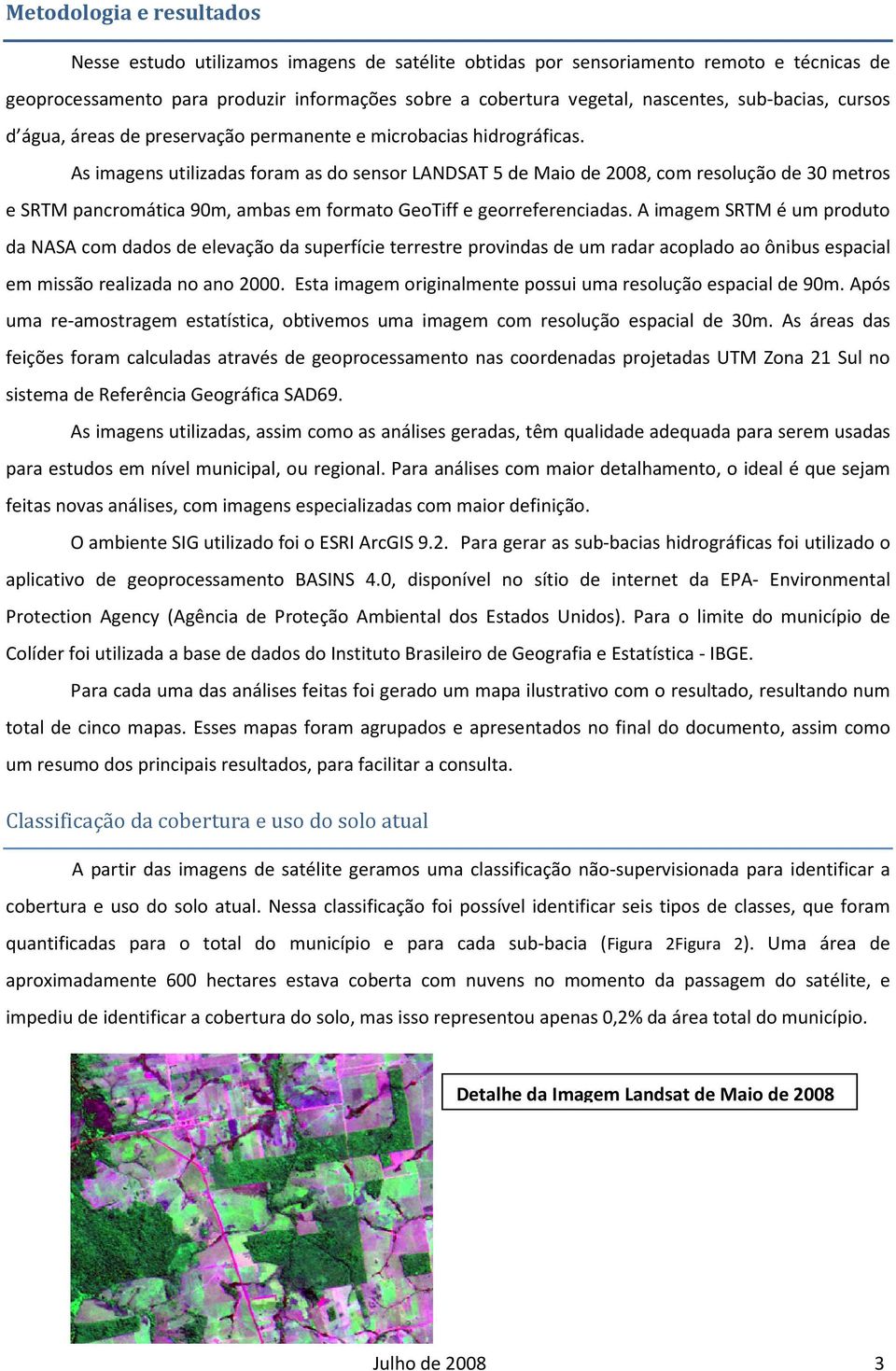 Metodologia e resultados

Nesse estudo utilizamos imagens de satélite obtidas por sensoriamento remoto e técnicas de geoprocessamento para produzir informações sobre a cobertura vegetal, nascentes, sub-bacias, cursos d´água, áreas de preservação permanente e microbacias hidrográficas.

As imagens utilizadas foram as do sensor LANDSAT 5 de Maio de 2008, com resolução de 30 metros e SRTM pancromática 90m, ambas em formato GeoTiff e georreferenciadas. A imagem SRTM é um produto da NASA com dados de elevação da superfície terrestre provindas de um radar acoplado ao ônibus espacial em missão realizada no ano 2000. Esta imagem originalmente possui uma resolução espacial de 90m. Após uma re-amostragem estatística, obtivemos uma imagem com resolução espacial de 30m. As áreas das feições foram calculadas através de geoprocessamento nas coordenadas projetadas UTM Zona 21 Sul no sistema de Referência Geográfica SAD69.

As imagens utilizadas, assim como as análises geradas, têm qualidade adequada para serem usadas para estudos em nível municipal, ou regional. Para análises com maior detalhamento, o ideal é que sejam feitas novas análises, com imagens especializadas com maior definição.

O ambiente SIG utilizado foi o ESRI ArcGIS 9.2. Para gerar as sub-bacias hidrográficas foi utilizado o aplicativo de geoprocessamento BASINS 4.0, disponível no sítio de internet da EPA- Environmental Protection Agency (Agência de Proteção Ambiental dos Estados Unidos). Para o limite do município de Colíder foi utilizada a base de dados do Instituto Brasileiro de Geografia e Estatística - IBGE.

Para cada uma das análises feitas foi gerado um mapa ilustrativo com o resultado, resultando num total de cinco mapas. Esses mapas foram agrupados e apresentados no final do documento, assim como um resumo dos principais resultados, para facilitar a consulta.

Classificação da cobertura e uso do solo atual

A partir das imagens de satélite geramos uma classificação não-supervisionada para identificar a cobertura e uso do solo atual. Nessa classificação foi possível identificar seis tipos de classes, que foram quantificadas para o total do município e para cada sub-bacia (Figura 2Figura 2). Uma área de aproximadamente 600 hectares estava coberta com nuvens no momento da passagem do satélite, e impediu de identificar a cobertura do solo, mas isso representou apenas 0,2% da área total do município.

Detalhe da Imagem Landsat de Maio de 2008

Julho de 2008 3